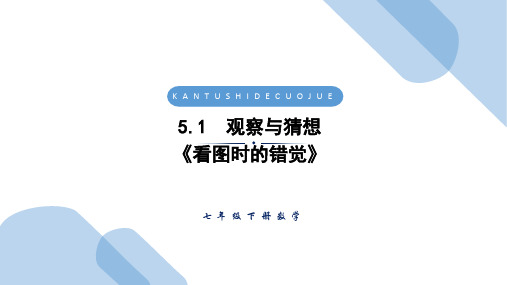 KANTUSHIDECUOJUE

5.1　观察与猜想
《看图时的错觉》

七年级下册数学